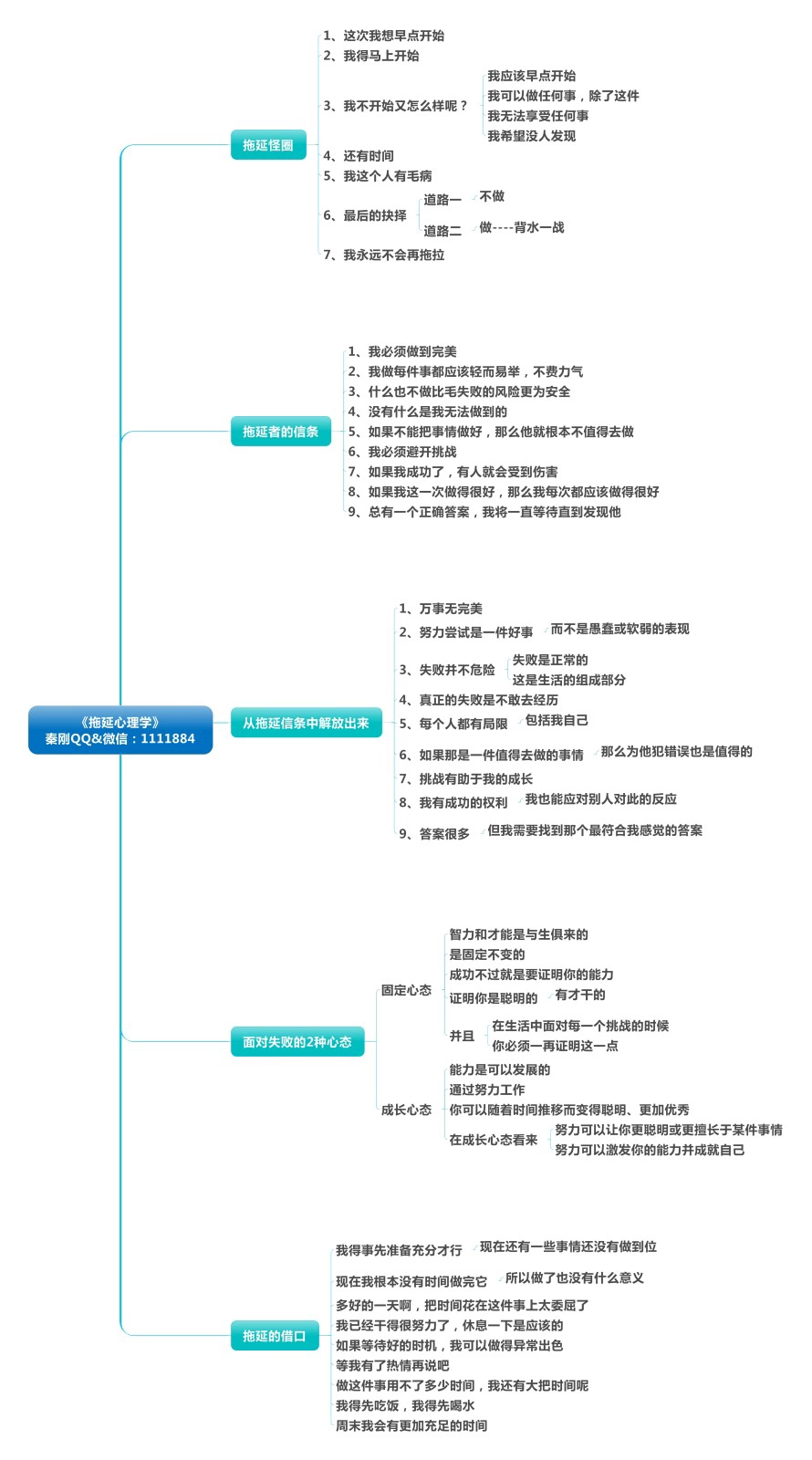 《拖延心理学》
秦刚QQ&微信：1111884

拖延怪圈

1、这次我想早点开始
2、我得马上开始
3、我不开始又怎么样呢？
我应该早点开始
我可以做任何事，除了这件
我无法享受任何事
我希望没人发现
4、还有时间
5、我这个人有毛病
6、最后的抉择
道路一
不做
道路二
做----背水一战
7、我永远不会再拖拉

拖延者的信条

1、我必须做到完美
2、我做每件事都应该轻而易举，不费力气
3、什么也不做比毛失败的风险更为安全
4、没有什么是我无法做到的
5、如果不能把事情做好，那么他就根本不值得去做
6、我必须避开挑战
7、如果我成功了，有人就会受到伤害
8、如果我这一次做得很好，那么我每次都应该做得很好
9、总有一个正确答案，我将一直等待直到发现他

从拖延信条中解放出来

1、万事无完美
2、努力尝试是一件好事
而不是愚蠢或软弱的表现
3、失败并不危险
失败是正常的
这是生活的组成部分
4、真正的失败是不敢去经历
5、每个人都有局限
包括我自己
6、如果那是一件值得去做的事情
那么为他犯错误也是值得的
7、挑战有助于我的成长
8、我有成功的权利
我也能应对别人对此的反应
9、答案很多
但我需要找到那个最符合我感觉的答案

面对失败的2种心态

固定心态
智力和才能是与生俱来的
是固定不变的
成功不过就是要证明你的能力
证明你是聪明的
有才干的
并且
在生活中面对每一个挑战的时候
你必须一再证明这一点

成长心态
能力是可以发展的
通过努力工作
你可以随着时间推移而变得聪明、更加优秀
在成长心态看来
努力可以让你更聪明或更擅长于某件事情
努力可以激发你的能力并成就自己

拖延的借口

我得事先准备充分才行
现在还有一些事情还没有做到位
现在我根本没有时间做完它
所以做了也没有什么意义
多好的一天啊，把时间花在这件事上太委屈了
我已经干得很努力了，休息一下是应该的
如果等待好的时机，我可以做得异常出色
等我有了热情再说吧
做这件事用不了多少时间，我还有大把时间呢
我得先吃饭，我得先喝水
周末我会有更加充足的时间